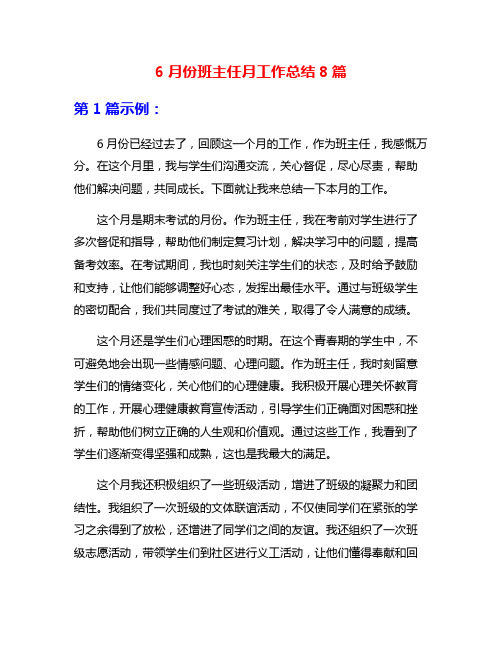 6 月份班主任月工作总结 8 篇

第 1 篇示例：

6 月份已经过去了，回顾这一个月的工作，作为班主任，我感慨万分。在这个月里，我与学生们沟通交流，关心督促，尽心尽责，帮助他们解决问题，共同成长。下面就让我来总结一下本月的工作。

这个月是期末考试的月份。作为班主任，我在考前对学生进行了多次督促和指导，帮助他们制定复习计划，解决学习中的问题，提高备考效率。在考试期间，我也时刻关注学生们的状态，及时给予鼓励和支持，让他们能够调整好心态，发挥出最佳水平。通过与班级学生的密切配合，我们共同度过了考试的难关，取得了令人满意的成绩。

这个月还是学生们心理困惑的时期。在这个青春期的学生中，不可避免地会出现一些情感问题、心理问题。作为班主任，我时刻留意学生们的情绪变化，关心他们的心理健康。我积极开展心理关怀教育的工作，开展心理健康教育宣传活动，引导学生们正确面对困惑和挫折，帮助他们树立正确的人生观和价值观。通过这些工作，我看到了学生们逐渐变得坚强和成熟，这也是我最大的满足。

这个月我还积极组织了一些班级活动，增进了班级的凝聚力和团结性。我组织了一次班级的文体联谊活动，不仅使同学们在紧张的学习之余得到了放松，还增进了同学们之间的友谊。我还组织了一次班级志愿活动，带领学生们到社区进行义工活动，让他们懂得奉献和回